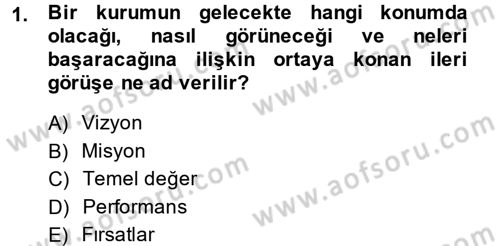 1. Bir kurumun gelecekte hangi konumda olacağı, nasıl görüneceği ve neleri başaracağına ilişkin ortaya konan ileri görüşe ne ad verilir?

A) Vizyon
B) Misyon
C) Temel değer
D) Performans
E) Fırsatlar

www.aofsoru.com
www.aofsoru.com
www.aofsoru.com
www.aofsoru.com
www.aofsoru.com